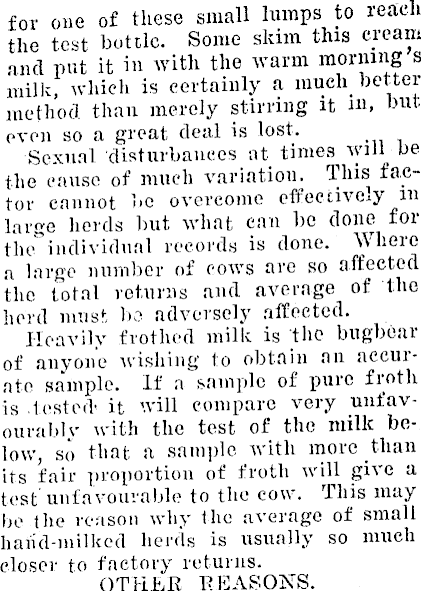 for one of these small lumps to reach the test bottle. Some skim this cream and put it in with the warm morning's milk, which is certainly a much better method than merely stirring it in, but even so a great deal is lost.

Sexual disturbances at times will be the cause of much variation. This factor cannot be overcome effectively in large herds but what can be done for the individual records is done. Where a large number of cows are so affected the total returns and average of the herd must be adversely affected.

Heavily frothed milk is the bugbear of anyone wishing to obtain an accurate sample. If a sample of pure froth is tested it will compare very unfavourably with the test of the milk below, so that a sample with more than its fair proportion of froth will give a test unfavourable to the cow. This may be the reason why the average of small hand-milked herds is usually so much closer to factory returns.

OTHER REASONS.